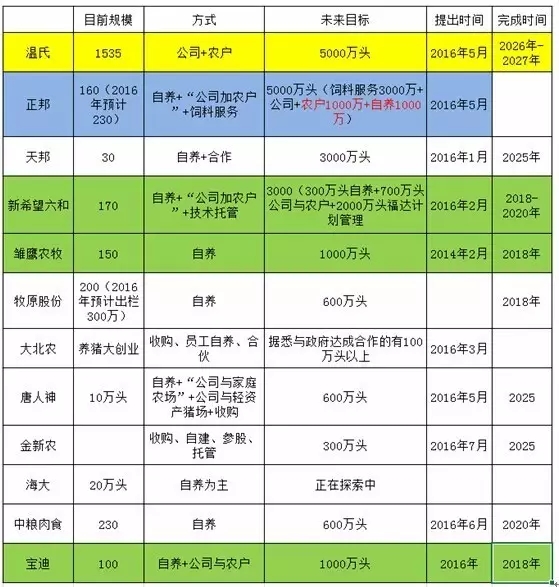 |  | 目前规模 | 方式 | 未来目标 | 提出时间 | 完成时间 |
|---|---|---|---|---|---|
| 温氏 | 1535 | 公司+农户 | 5000万头 | 2016年5月 | 2026年-2027年 |
| 正邦 | 160（2016年预计230） | 自养+“公司加农户”+饲料服务 | 5000万头（饲料服务3000万+公司+农户1000万+自养1000万） | 2016年5月 |  |
| 天邦 | 30 | 自养+合作 | 3000万头 | 2016年1月 | 2025年 |
| 新希望六和 | 170 | 自养+“公司加农户”+技术托管 | 3000（300万头自养+700万头公司与农户+2000万头福达计划管理 | 2016年2月 | 2018-2020年 |
| 雏鹰农牧 | 150 | 自养 | 1000万头 | 2014年2月 | 2018年 |
| 牧原股份 | 200（2016年预计出栏300万） | 自养 | 600万头 |  | 2018年 |
| 大北农 | 养猪大创业 | 收购、员工自养、合伙 | 据悉与政府达成合作的有100万头以上 | 2016年3月 |  |
| 唐人神 | 10万头 | 自养+“公司与家庭农场”+公司与轻资产猪场+收购 | 600万头 | 2016年5月 | 2025 |
| 金新农 |  | 收购、自建、参股、托管 | 300万头 | 2016年7月 | 2025 |
| 海大 | 20万头 | 自养为主 | 正在探索中 |  |  |
| 中粮肉食 | 230 | 自养 | 600万头 | 2016年6月 | 2020年 |
| 宝迪 | 100 | 自养+公司与农户 | 1000万头 | 2016年 | 2018年 |